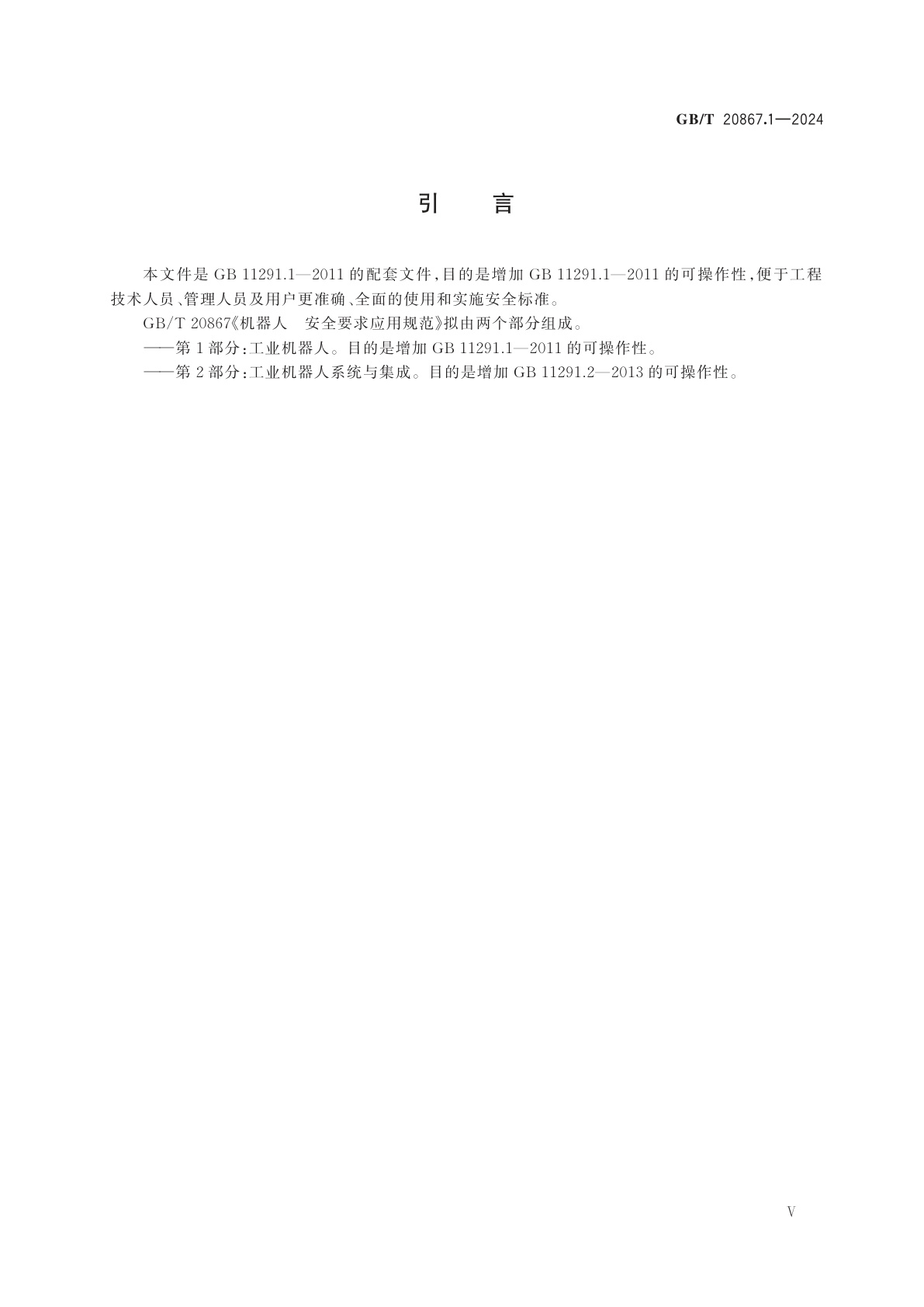 GB/T 20867.1—2024

引　言

本文件是 GB 11291.1—2011 的配套文件,目的是增加 GB 11291.1—2011 的可操作性,便于工程技术人员、管理人员及用户更准确、全面的使用和实施安全标准。

GB/T 20867《机器人　安全要求应用规范》拟由两个部分组成。

——第 1 部分:工业机器人。目的是增加 GB 11291.1—2011 的可操作性。

——第 2 部分:工业机器人系统与集成。目的是增加 GB 11291.2—2013 的可操作性。

V